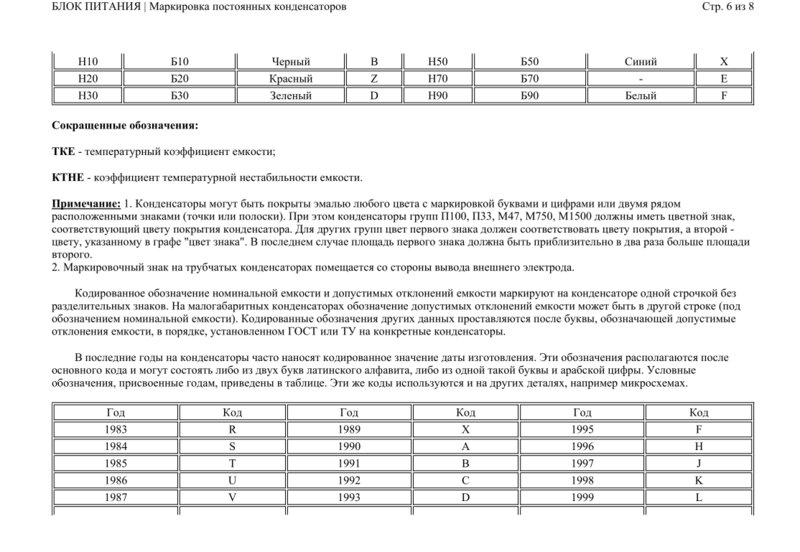 БЛОК ПИТАНИЯ | Маркировка постоянных конденсаторов

Стр. 6 из 8

| Н10 | Б10 | Черный | B | Н50 | Б50 | Синий | X |
|---|---|---|---|---|---|---|---|
| Н20 | Б20 | Красный | Z | Н70 | Б70 | - | E |
| Н30 | Б30 | Зеленый | D | Н90 | Б90 | Белый | F |

Сокращенные обозначения:

ТКЕ - температурный коэффициент емкости;

КТНЕ - коэффициент температурной нестабильности емкости.

Примечание: 1. Конденсаторы могут быть покрыты эмалью любого цвета с маркировкой буквами и цифрами или двумя рядом расположенными знаками (точки или полоски). При этом конденсаторы групп П100, П33, М47, М750, М1500 должны иметь цветной знак, соответствующий цвету покрытия конденсатора. Для других групп цвет первого знака должен соответствовать цвету покрытия, а второй - цвету, указанному в графе "цвет знака". В последнем случае площадь первого знака должна быть приблизительно в два раза больше площади второго.
2. Маркировочный знак на трубчатых конденсаторах помещается со стороны вывода внешнего электрода.

Кодированное обозначение номинальной емкости и допустимых отклонений емкости маркируют на конденсаторе одной строчкой без разделительных знаков. На малогабаритных конденсаторах обозначение допустимых отклонений емкости может быть в другой строке (под обозначением номинальной емкости). Кодированные обозначения других данных проставляются после буквы, обозначающей допустимые отклонения емкости, в порядке, установленном ГОСТ или ТУ на конкретные конденсаторы.

В последние годы на конденсаторы часто наносят кодированное значение даты изготовления. Эти обозначения располагаются после основного кода и могут состоять либо из двух букв латинского алфавита, либо из одной такой буквы и арабской цифры. Условные обозначения, присвоенные годам, приведены в таблице. Эти же коды используются и на других деталях, например микросхемах.

| Год | Код | Год | Код | Год | Код |
|---|---|---|---|---|---|
| 1983 | R | 1989 | X | 1995 | F |
| 1984 | S | 1990 | A | 1996 | H |
| 1985 | T | 1991 | B | 1997 | J |
| 1986 | U | 1992 | C | 1998 | K |
| 1987 | V | 1993 | D | 1999 | L |